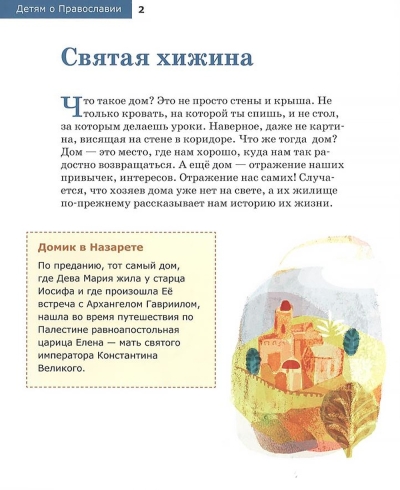 Детям о Православии 2

Святая хижина

Что такое дом? Это не просто стены и крыша. Не только кровать, на которой ты спишь, и не стол, за которым делаешь уроки. Наверное, даже не картина, висящая на стене в коридоре. Что же тогда дом? Дом — это место, где нам хорошо, куда нам так радостно возвращаться. А ещё дом — отражение наших привычек, интересов. Отражение нас самих! Случается, что хозяев дома уже нет на свете, а их жилище по-прежнему рассказывает нам историю их жизни.

Домик в Назарете

По преданию, тот самый дом, где Дева Мария жила у старца Иосифа и где произошла Её встреча с Архангелом Гавриилом, нашла во время путешествия по Палестине равноапостольная царица Елена — мать святого императора Константина Великого.